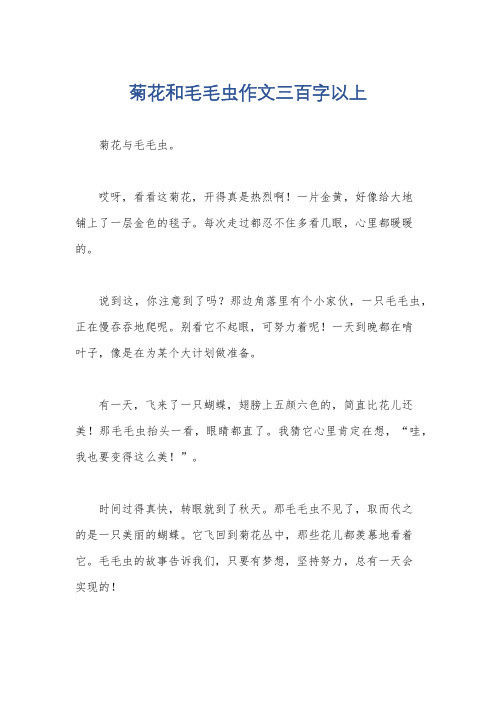 菊花和毛毛虫作文三百字以上

菊花与毛毛虫。

哎呀，看看这菊花，开得真是热烈啊！一片金黄，好像给大地铺上了一层金色的毯子。每次走过都忍不住多看几眼，心里都暖暖的。

说到这，你注意到了吗？那边角落里有个小家伙，一只毛毛虫，正在慢吞吞地爬呢。别看它不起眼，可努力着呢！一天到晚都在啃叶子，像是在为某个大计划做准备。

有一天，飞来了一只蝴蝶，翅膀上五颜六色的，简直比花儿还美！那毛毛虫抬头一看，眼睛都直了。我猜它心里肯定在想，“哇，我也要变得这么美！”。

时间过得真快，转眼就到了秋天。那毛毛虫不见了，取而代之的是一只美丽的蝴蝶。它飞回到菊花丛中，那些花儿都羡慕地看着它。毛毛虫的故事告诉我们，只要有梦想，坚持努力，总有一天会实现的！